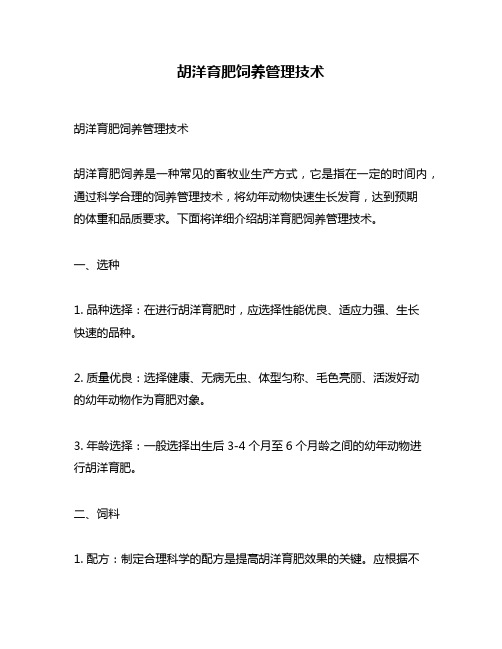 胡洋育肥饲养管理技术

胡洋育肥饲养管理技术

胡洋育肥饲养是一种常见的畜牧业生产方式，它是指在一定的时间内，通过科学合理的饲养管理技术，将幼年动物快速生长发育，达到预期的体重和品质要求。下面将详细介绍胡洋育肥饲养管理技术。

一、选种

1. 品种选择：在进行胡洋育肥时，应选择性能优良、适应力强、生长快速的品种。

2. 质量优良：选择健康、无病无虫、体型匀称、毛色亮丽、活泼好动的幼年动物作为育肥对象。

3. 年龄选择：一般选择出生后 3-4 个月至 6 个月龄之间的幼年动物进行胡洋育肥。

二、饲料

1. 配方：制定合理科学的配方是提高胡洋育肥效果的关键。应根据不